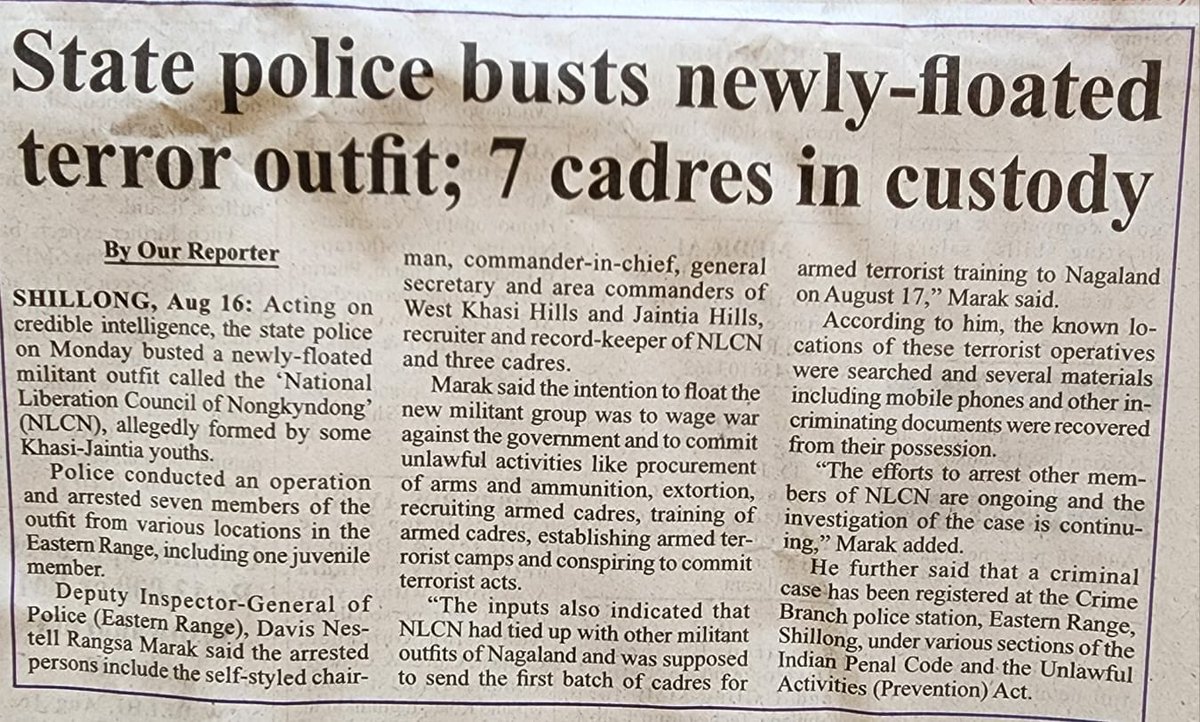 State police busts newly-floated terror outfit; 7 cadres in custody

By Our Reporter

SHILLONG, Aug 16: Acting on credible intelligence, the state police on Monday busted a newly-floated militant outfit called the 'National Liberation Council of Nongkyndong' (NLCN), allegedly formed by some Khasi-Jaintia youths.

Police conducted an operation and arrested seven members of the outfit from various locations in the Eastern Range, including one juvenile member.

Deputy Inspector-General of Police (Eastern Range), Davis Nestell Rangsa Marak said the arrested persons include the self-styled chairman, commander-in-chief, general secretary and area commanders of West Khasi Hills and Jaintia Hills, recruiter and record-keeper of NLCN and three cadres.

Marak said the intention to float the new militant group was to wage war against the government and to commit unlawful activities like procurement of arms and ammunition, extortion, recruiting armed cadres, training of armed cadres, establishing armed terrorist camps and conspiring to commit terrorist acts.

"The inputs also indicated that NLCN had tied up with other militant outfits of Nagaland and was supposed to send the first batch of cadres for armed terrorist training to Nagaland on August 17," Marak said.

According to him, the known locations of these terrorist operatives were searched and several materials including mobile phones and other incriminating documents were recovered from their possession.

"The efforts to arrest other members of NLCN are ongoing and the investigation of the case is continuing," Marak added.

He further said that a criminal case has been registered at the Crime Branch police station, Eastern Range, Shillong, under various sections of the Indian Penal Code and the Unlawful Activities (Prevention) Act.